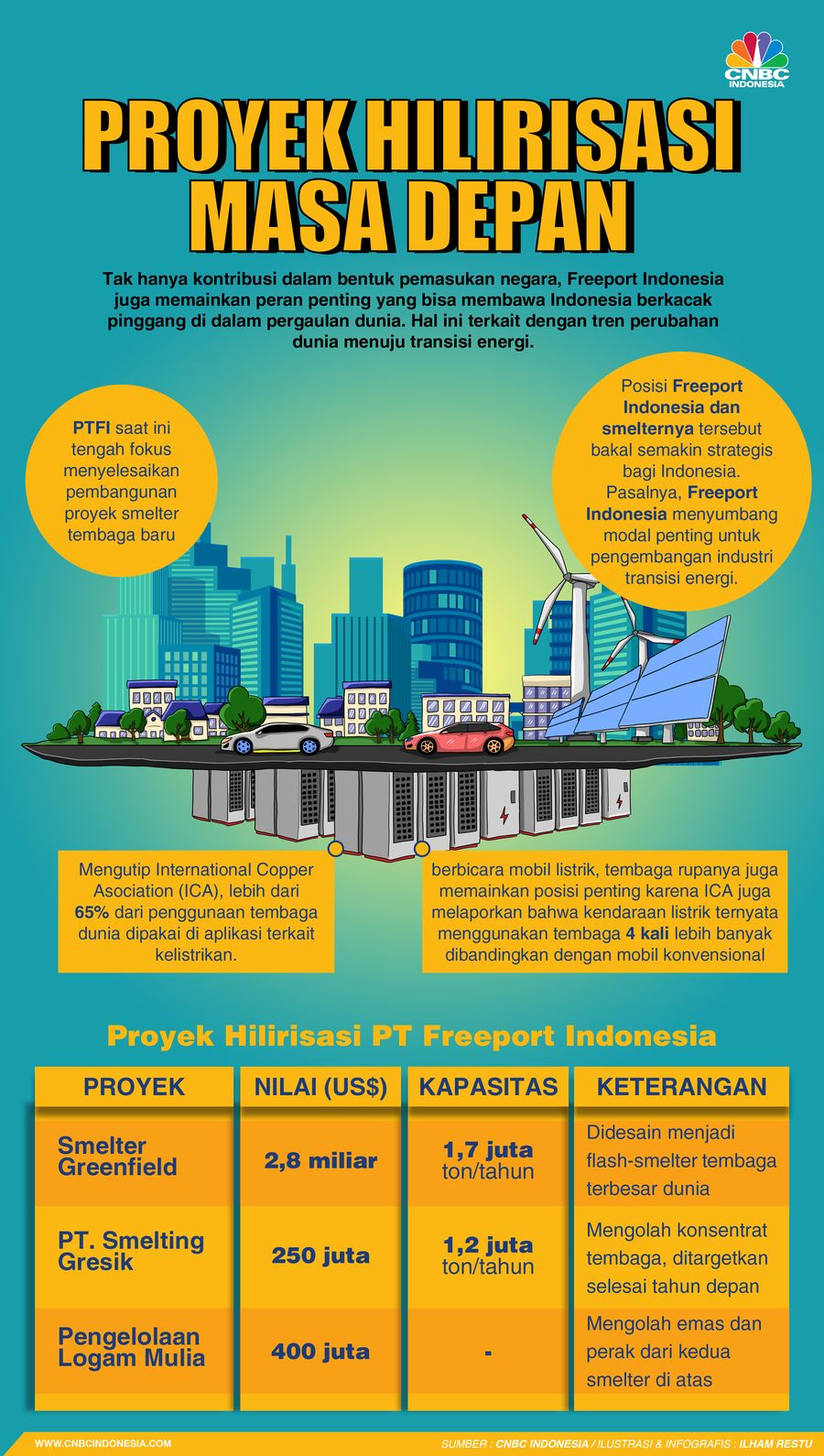 CNBC INDONESIA

PROYEK HILIRISASI MASA DEPAN

Tak hanya kontribusi dalam bentuk pemasukan negara, Freeport Indonesia juga memainkan peran penting yang bisa membawa Indonesia berkacak pinggang di dalam pergaulan dunia. Hal ini terkait dengan tren perubahan dunia menuju transisi energi.

PTFI saat ini tengah fokus menyelesaikan pembangunan proyek smelter tembaga baru

Posisi Freeport Indonesia dan smelternya tersebut bakal semakin strategis bagi Indonesia. Pasalnya, Freeport Indonesia menyumbang modal penting untuk pengembangan industri transisi energi.

Mengutip International Copper Asociation (ICA), lebih dari 65% dari penggunaan tembaga dunia dipakai di aplikasi terkait kelistrikan.

berbicara mobil listrik, tembaga rupanya juga memainkan posisi penting karena ICA juga melaporkan bahwa kendaraan listrik ternyata menggunakan tembaga 4 kali lebih banyak dibandingkan dengan mobil konvensional

Proyek Hilirisasi PT Freeport Indonesia

| PROYEK | NILAI (US$) | KAPASITAS | KETERANGAN |
|---|---|---|---|
| Smelter Greenfield | 2,8 miliar | 1,7 juta ton/tahun | Didesain menjadi flash-smelter tembaga terbesar dunia |
| PT. Smelting Gresik | 250 juta | 1,2 juta ton/tahun | Mengolah konsentrat tembaga, ditargetkan selesai tahun depan |
| Pengelolaan Logam Mulia | 400 juta | - | Mengolah emas dan perak dari kedua smelter di atas |

WWW.CNBCINDONESIA.COM
SUMBER : CNBC INDONESIA / ILUSTRASI & INFOGRAFIS : ILHAM RESTU